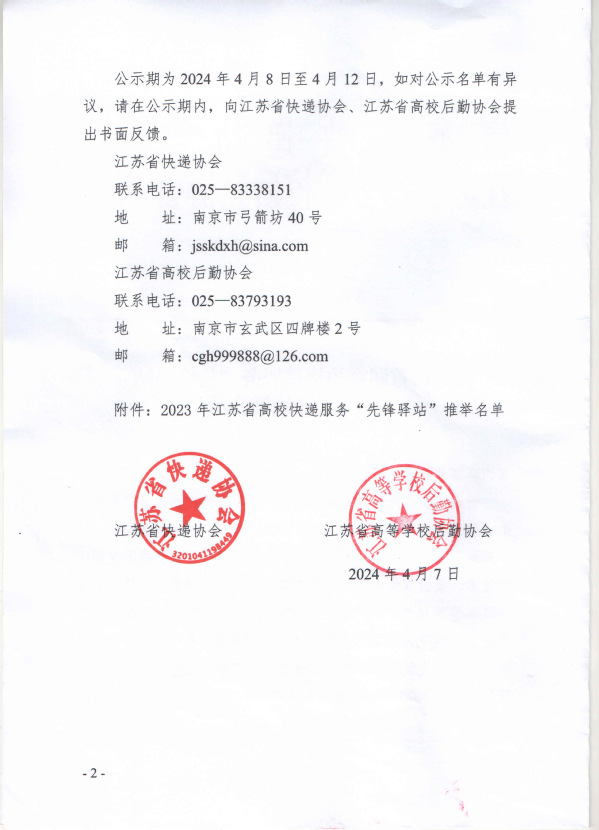 公示期为 2024 年 4 月 8 日至 4 月 12 日，如对公示名单有异议，请在公示期内，向江苏省快递协会、江苏省高校后勤协会提出书面反馈。

江苏省快递协会

联系电话：025—83338151

地　　址：南京市弓箭坊 40 号

邮　　箱：jsskdxh@sina.com

江苏省高校后勤协会

联系电话：025—83793193

地　　址：南京市玄武区四牌楼 2 号

邮　　箱：cgh999888@126.com

附件：2023 年江苏省高校快递服务“先锋驿站”推举名单

江苏省快递协会

江苏省快递协会

3201041198449

江苏省高等学校后勤协会

江苏省高等学校后勤协会

2024 年 4 月 7 日

- 2 -